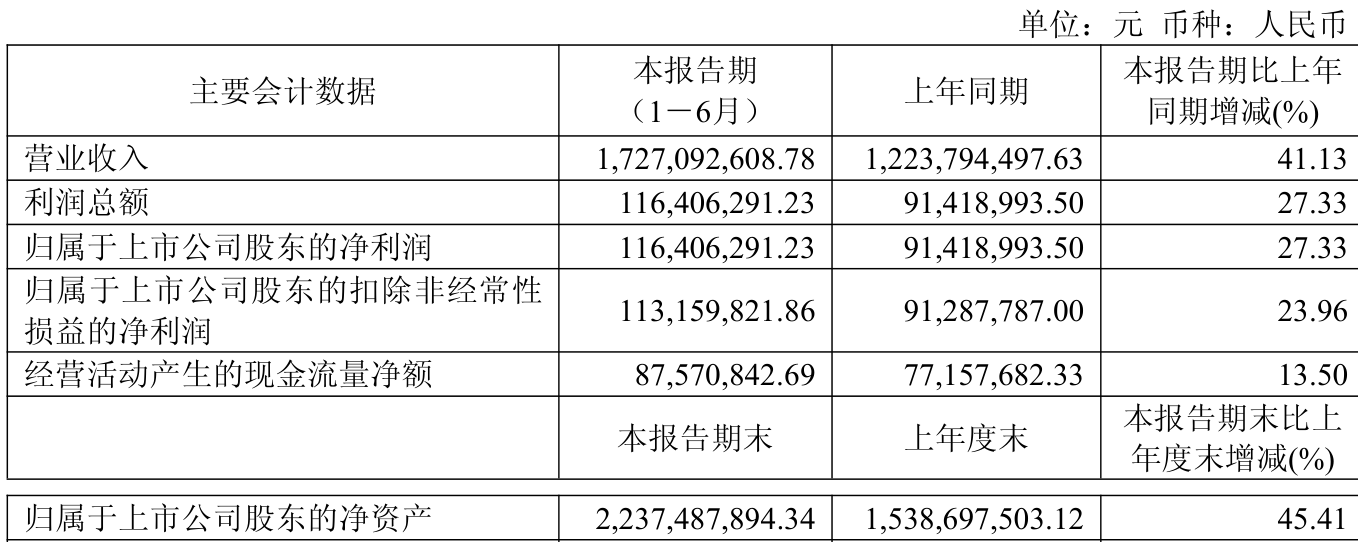 单位：元 币种：人民币

| 主要会计数据 | 本报告期（1－6月） | 上年同期 | 本报告期比上年同期增减(%) |
|---|---|---|---|
| 营业收入 | 1,727,092,608.78 | 1,223,794,497.63 | 41.13 |
| 利润总额 | 116,406,291.23 | 91,418,993.50 | 27.33 |
| 归属于上市公司股东的净利润 | 116,406,291.23 | 91,418,993.50 | 27.33 |
| 归属于上市公司股东的扣除非经常性损益的净利润 | 113,159,821.86 | 91,287,787.00 | 23.96 |
| 经营活动产生的现金流量净额 | 87,570,842.69 | 77,157,682.33 | 13.50 |
|  | 本报告期末 | 上年度末 | 本报告期末比上年度末增减(%) |
| 归属于上市公司股东的净资产 | 2,237,487,894.34 | 1,538,697,503.12 | 45.41 |